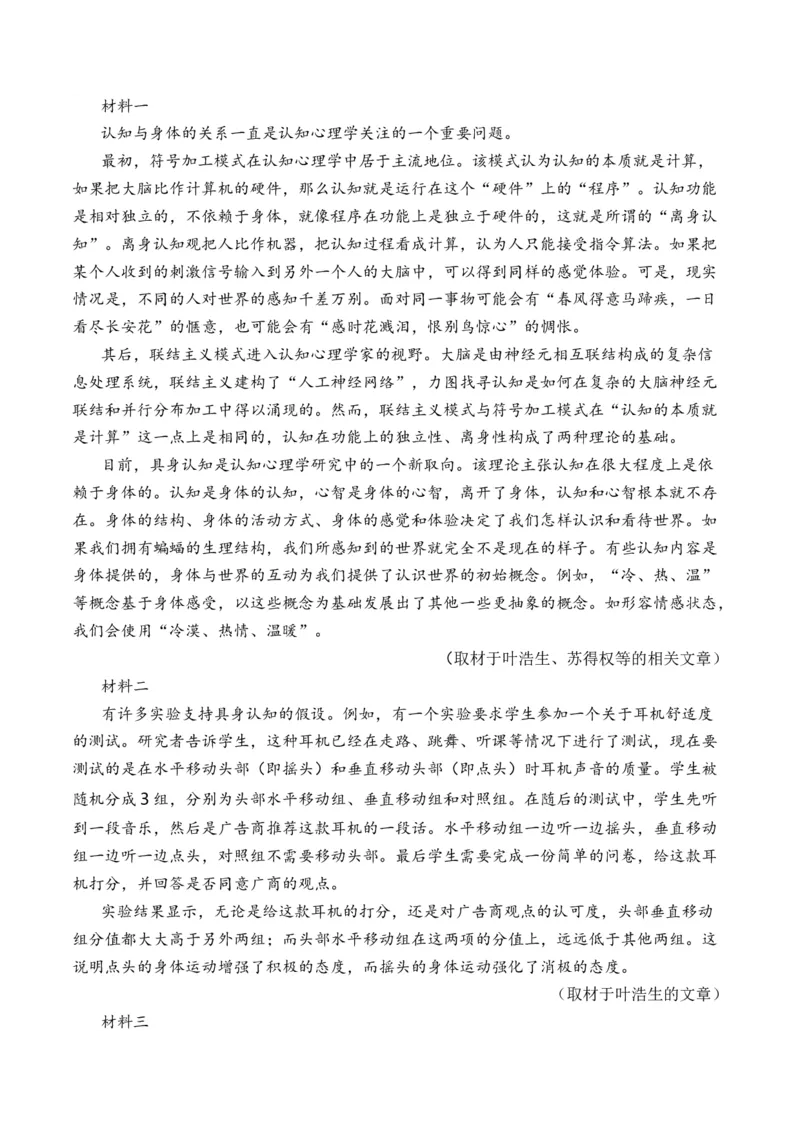 材料一

认知与身体的关系一直是认知心理学关注的一个重要问题。

最初，符号加工模式在认知心理学中居于主流地位。该模式认为认知的本质就是计算，如果把大脑比作计算机的硬件，那么认知就是运行在这个“硬件”上的“程序”。认知功能是相对独立的，不依赖于身体，就像程序在功能上是独立于硬件的，这就是所谓的“离身认知”。离身认知观把人比作机器，把认知过程看成计算，认为人只能接受指令算法。如果把某个人收到的刺激信号输入到另外一个人的大脑中，可以得到同样的感觉体验。可是，现实情况是，不同的人对世界的感知千差万别。面对同一事物可能会有“春风得意马蹄疾，一日看尽长安花”的惬意，也可能会有“感时花溅泪，恨别鸟惊心”的惆怅。

其后，联结主义模式进入认知心理学家的视野。大脑是由神经元相互联结构成的复杂信息处理系统，联结主义建构了“人工神经网络”，力图找寻认知是如何在复杂的大脑神经元联结和并行分布加工中得以涌现的。然而，联结主义模式与符号加工模式在“认知的本质就是计算”这一点上是相同的，认知在功能上的独立性、离身性构成了两种理论的基础。

目前，具身认知是认知心理学研究中的一个新取向。该理论主张认知在很大程度上是依赖于身体的。认知是身体的认知，心智是身体的心智，离开了身体，认知和心智根本就不存在。身体的结构、身体的活动方式、身体的感觉和体验决定了我们怎样认识和看待世界。如果我们拥有蝙蝠的生理结构，我们所感知到的世界就完全不是现在的样子。有些认知内容是身体提供的，身体与世界的互动为我们提供了认识世界的初始概念。例如，“冷、热、温”等概念基于身体感受，以这些概念为基础发展出了其他一些更抽象的概念。如形容情感状态，我们会使用“冷漠、热情、温暖”。

（取材于叶浩生、苏得权等的相关文章）

材料二

有许多实验支持具身认知的假设。例如，有一个实验要求学生参加一个关于耳机舒适度的测试。研究者告诉学生，这种耳机已经在走路、跳舞、听课等情况下进行了测试，现在要测试的是在水平移动头部（即摇头）和垂直移动头部（即点头）时耳机声音的质量。学生被随机分成3组，分别为头部水平移动组、垂直移动组和对照组。在随后的测试中，学生先听到一段音乐，然后是广告商推荐这款耳机的一段话。水平移动组一边听一边摇头，垂直移动组一边听一边点头，对照组不需要移动头部。最后学生需要完成一份简单的问卷，给这款耳机打分，并回答是否同意广商的观点。

实验结果显示，无论是给这款耳机的打分，还是对广告商观点的认可度，头部垂直移动组分值都大大高于另外两组；而头部水平移动组在这两项的分值上，远远低于其他两组。这说明点头的身体运动增强了积极的态度，而摇头的身体运动强化了消极的态度。

（取材于叶浩生的文章）

材料三